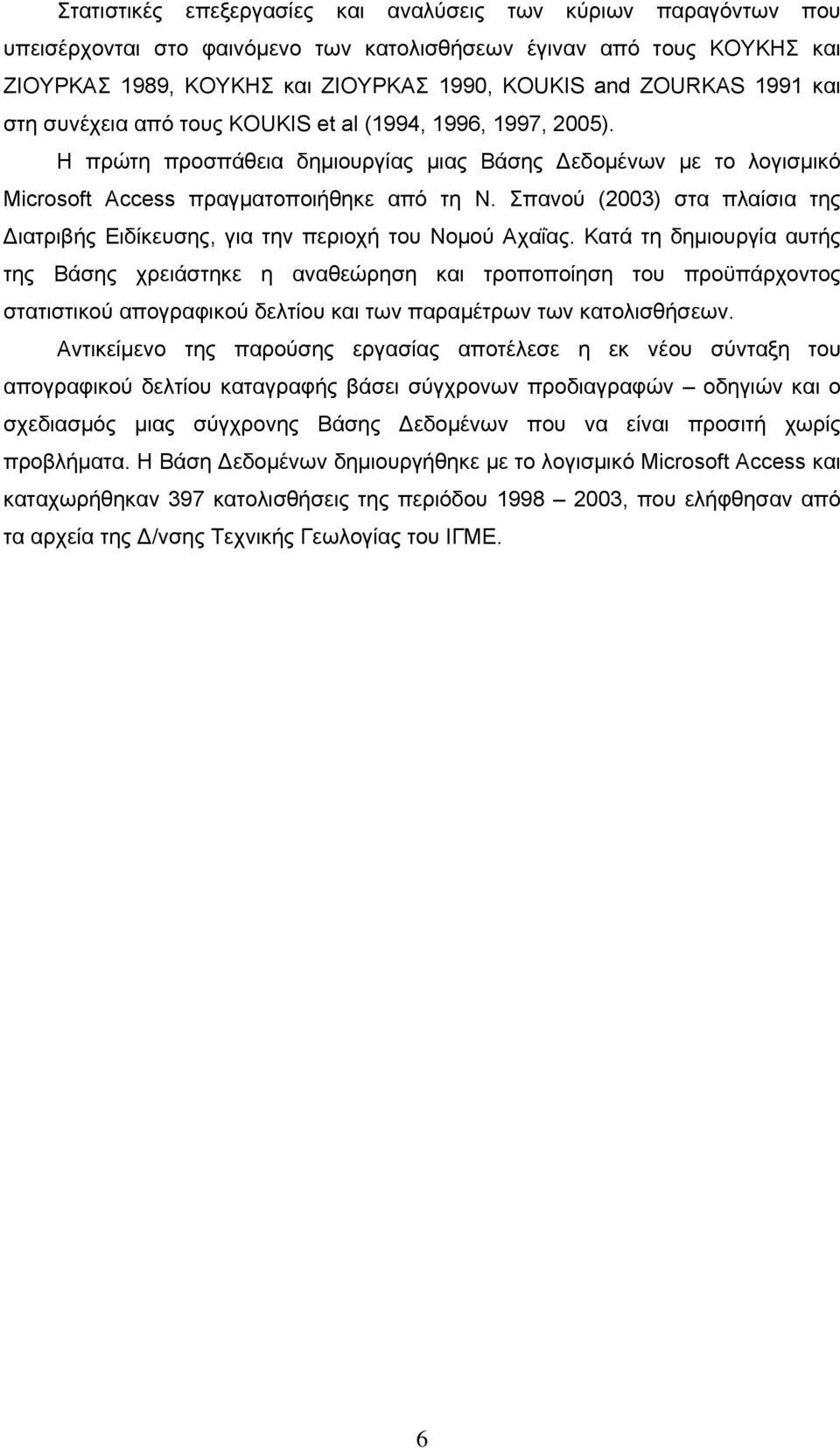 Στατιστικές επεξεργασίες και αναλύσεις των κύριων παραγόντων που υπεισέρχονται στο φαινόμενο των κατολισθήσεων έγιναν από τους ΚΟΥΚΗΣ και ΖΙΟΥΡΚΑΣ 1989, ΚΟΥΚΗΣ και ΖΙΟΥΡΚΑΣ 1990, KOUKIS and ZOURKAS 1991 και στη συνέχεια από τους KOUKIS et al (1994, 1996, 1997, 2005).

Η πρώτη προσπάθεια δημιουργίας μιας Βάσης Δεδομένων με το λογισμικό Microsoft Access πραγματοποιήθηκε από τη Ν. Σπανού (2003) στα πλαίσια της Διατριβής Ειδίκευσης, για την περιοχή του Νομού Αχαΐας. Κατά τη δημιουργία αυτής της Βάσης χρειάστηκε η αναθεώρηση και τροποποίηση του προϋπάρχοντος στατιστικού απογραφικού δελτίου και των παραμέτρων των κατολισθήσεων.

Αντικείμενο της παρούσης εργασίας αποτέλεσε η εκ νέου σύνταξη του απογραφικού δελτίου καταγραφής βάσει σύγχρονων προδιαγραφών – οδηγιών και ο σχεδιασμός μιας σύγχρονης Βάσης Δεδομένων που να είναι προσιτή χωρίς προβλήματα. Η Βάση Δεδομένων δημιουργήθηκε με το λογισμικό Microsoft Access και καταχωρήθηκαν 397 κατολισθήσεις της περιόδου 1998 – 2003, που ελήφθησαν από τα αρχεία της Δ/νσης Τεχνικής Γεωλογίας του ΙΓΜΕ.

6